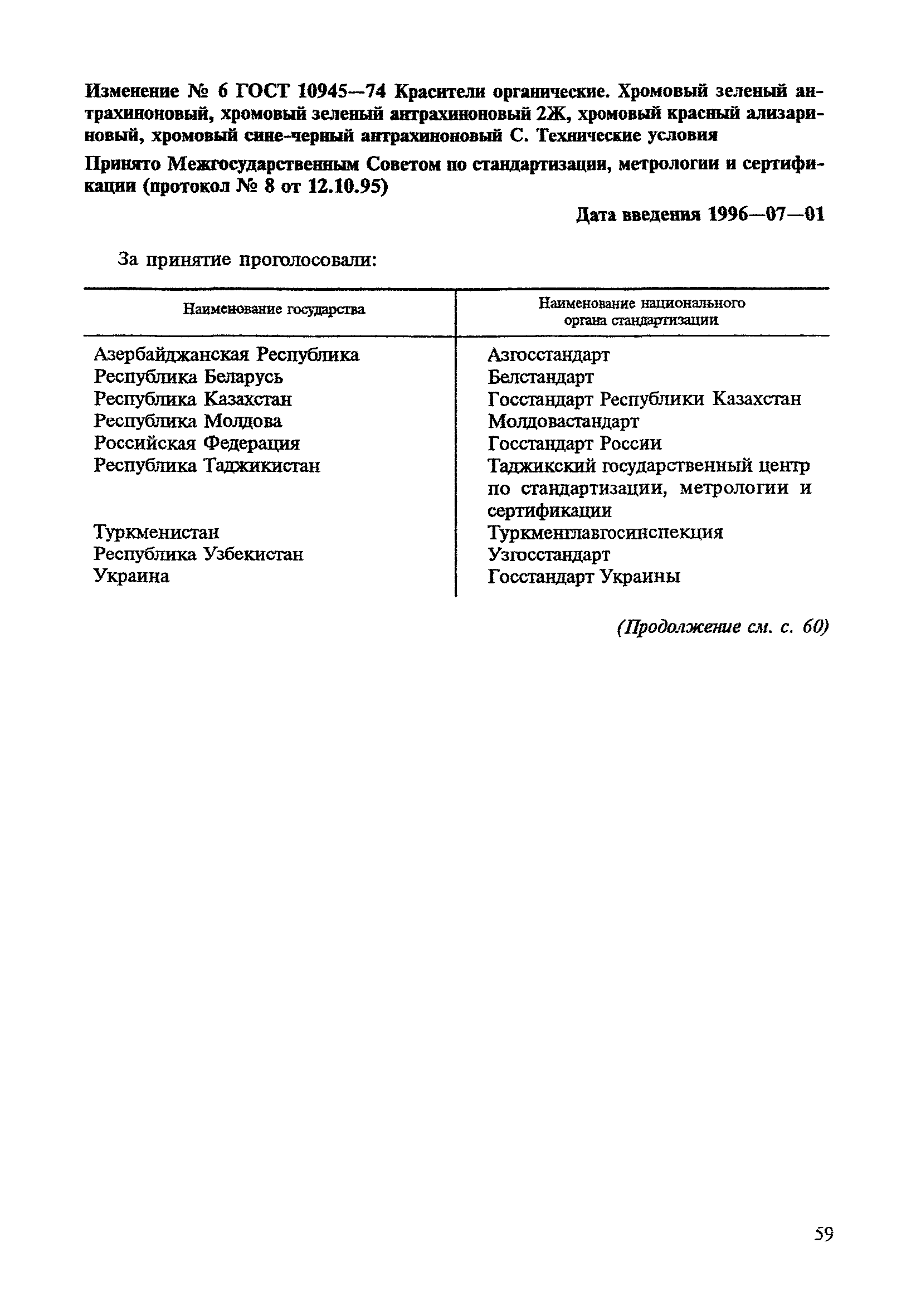 Изменение № 6 ГОСТ 10945—74 Красители органические. Хромовый зеленый антрахиноновый, хромовый зеленый антрахиноновый 2Ж, хромовый красный ализариновый, хромовый сине-черный антрахиноновый С. Технические условия

Принято Межгосударственным Советом по стандартизации, метрологии и сертификации (протокол № 8 от 12.10.95)

Дата введения 1996—07—01

За принятие проголосовали:

| Наименование государства | Наименование национального органа стандартизации |
|---|---|
| Азербайджанская Республика | Азгосстандарт |
| Республика Беларусь | Белстандарт |
| Республика Казахстан | Госстандарт Республики Казахстан |
| Республика Молдова | Молдовастандарт |
| Российская Федерация | Госстандарт России |
| Республика Таджикистан | Таджикский государственный центр по стандартизации, метрологии и сертификации |
| Туркменистан | Туркменглавгосинспекция |
| Республика Узбекистан | Узгосстандарт |
| Украина | Госстандарт Украины |

(Продолжение см. с. 60)

59